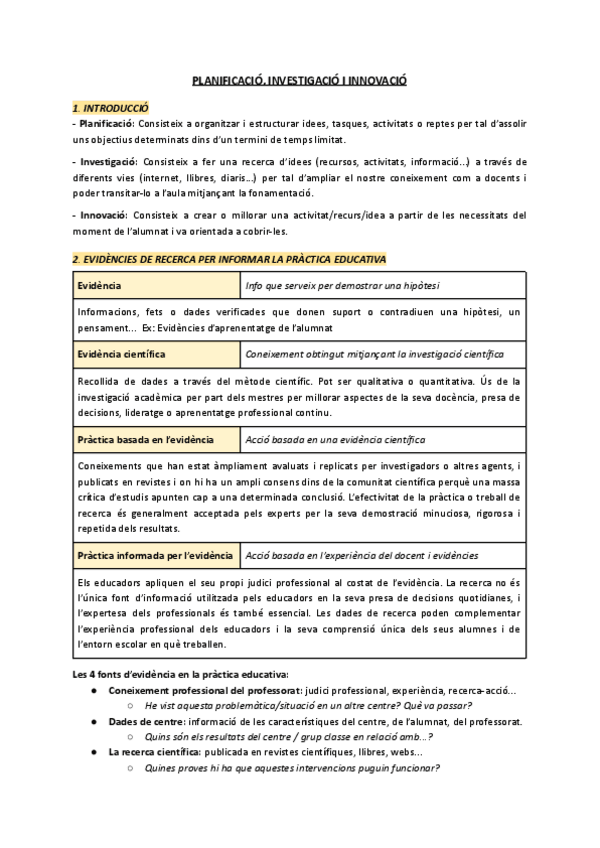 PLANIFICACIÓ, INVESTIGACIÓ I INNOVACIÓ

1. INTRODUCCIÓ

- Planificació: Consisteix a organitzar i estructurar idees, tasques, activitats o reptes per tal d'assolir uns objectius determinats dins d'un termini de temps limitat.

- Investigació: Consisteix a fer una recerca d'idees (recursos, activitats, informació...) a través de diferents vies (internet, llibres, diaris...) per tal d'ampliar el nostre coneixement com a docents i poder transitar-lo a l'aula mitjançant la fonamentació.

- Innovació: Consisteix a crear o millorar una activitat/recurs/idea a partir de les necessitats del moment de l'alumnat i va orientada a cobrir-les.

2. EVIDÈNCIES DE RECERCA PER INFORMAR LA PRÀCTICA EDUCATIVA

| Evidència | Info que serveix per demostrar una hipòtesi |
|---|---|
| Informacions, fets o dades verificades que donen suport o contradiuen una hipòtesi, un pensament... Ex: Evidències d'aprenentatge de l'alumnat | |
| Evidència científica | Coneixement obtingut mitjançant la investigació científica |
| Recollida de dades a través del mètode científic. Pot ser qualitativa o quantitativa. Ús de la investigació acadèmica per part dels mestres per millorar aspectes de la seva docència, presa de decisions, lideratge o aprenentatge professional continu. | |
| Pràctica basada en l'evidència | Acció basada en una evidència científica |
| Coneixements que han estat àmpliament avaluats i replicats per investigadors o altres agents, i publicats en revistes i on hi ha un ampli consens dins de la comunitat científica perquè una massa crítica d'estudis apunten cap a una determinada conclusió. L'efectivitat de la pràctica o treball de recerca és generalment acceptada pels experts per la seva demostració minuciosa, rigorosa i repetida dels resultats. | |
| Pràctica informada per l'evidència | Acció basada en l'experiència del docent i evidències |
| Els educadors apliquen el seu propi judici professional al costat de l'evidència. La recerca no és l'única font d'informació utilitzada pels educadors en la seva presa de decisions quotidianes, i l'expertesa dels professionals és també essencial. Les dades de recerca poden complementar l'experiència professional dels educadors i la seva comprensió única dels seus alumnes i de l'entorn escolar en què treballen. | |

Les 4 fonts d'evidència en la pràctica educativa:
● Coneixement professional del professorat: judici professional, experiència, recerca-acció...
○ He vist aquesta problemàtica/situació en un altre centre? Què va passar?
● Dades de centre: informació de les característiques del centre, de l'alumnat, del professorat.
○ Quins són els resultats del centre / grup classe en relació amb...?
● La recerca científica: publicada en revistes científiques, llibres, webs...
○ Quines proves hi ha que aquestes intervencions puguin funcionar?